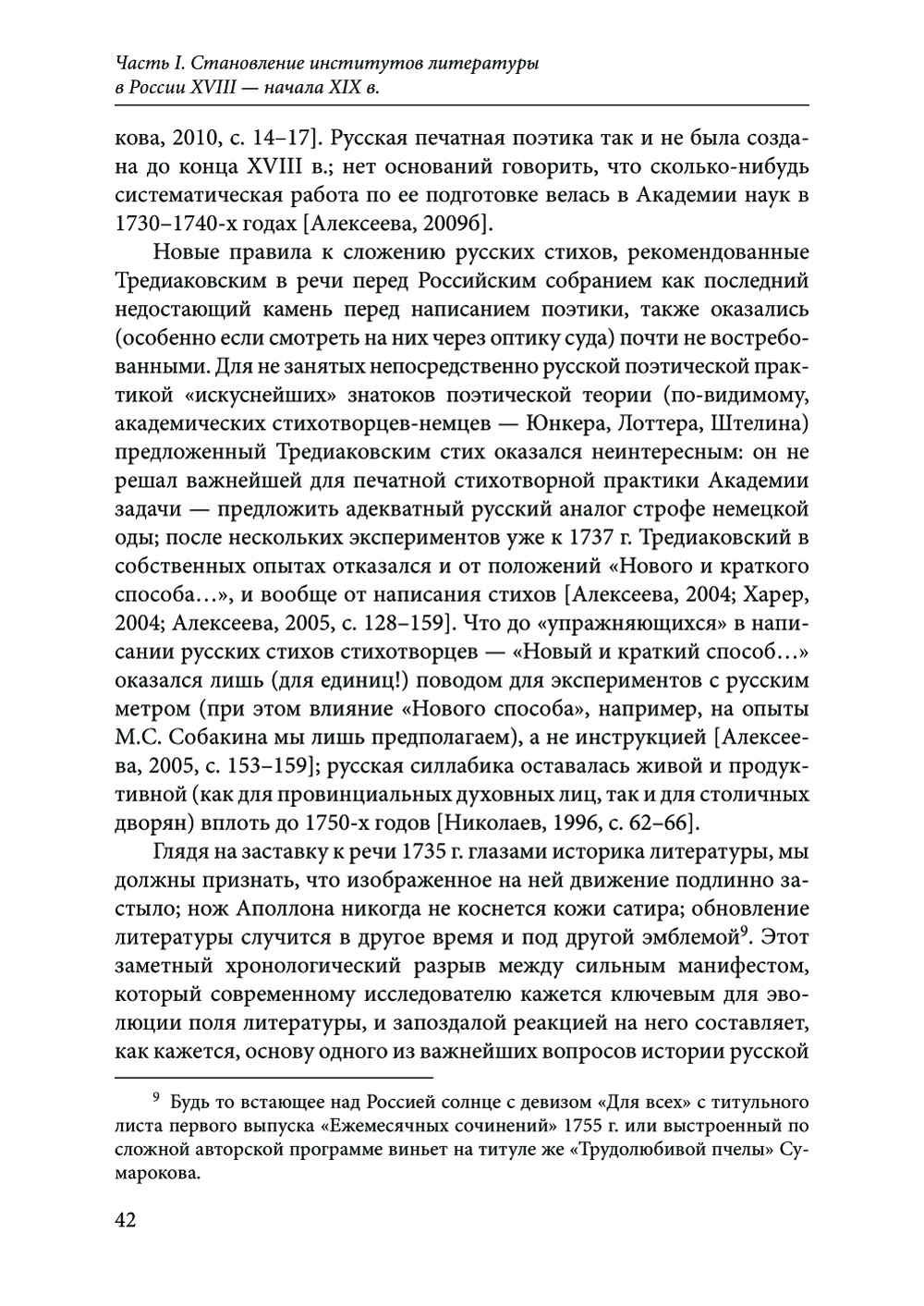 Часть I. Становление институтов литературы в России XVIII — начала XIX в.

кова, 2010, с. 14–17]. Русская печатная поэтика так и не была создана до конца XVIII в.; нет оснований говорить, что сколько-нибудь систематическая работа по ее подготовке велась в Академии наук в 1730–1740-х годах [Алексеева, 2009б].

Новые правила к сложению русских стихов, рекомендованные Тредиаковским в речи перед Российским собранием как последний недостающий камень перед написанием поэтики, также оказались (особенно если смотреть на них через оптику суда) почти не востребованными. Для не занятых непосредственно русской поэтической практикой «искуснейших» знатоков поэтической теории (по-видимому, академических стихотворцев-немцев — Юнкера, Лоттера, Штелина) предложенный Тредиаковским стих оказался неинтересным: он не решал важнейшей для печатной стихотворной практики Академии задачи — предложить адекватный русский аналог строфе немецкой оды; после нескольких экспериментов уже к 1737 г. Тредиаковский в собственных опытах отказался и от положений «Нового и краткого способа…», и вообще от написания стихов [Алексеева, 2004; Харер, 2004; Алексеева, 2005, с. 128–159]. Что до «упражняющихся» в написании русских стихов стихотворцев — «Новый и краткий способ…» оказался лишь (для единиц!) поводом для экспериментов с русским метром (при этом влияние «Нового способа», например, на опыты М.С. Собакина мы лишь предполагаем), а не инструкцией [Алексеева, 2005, с. 153–159]; русская силлабика оставалась живой и продуктивной (как для провинциальных духовных лиц, так и для столичных дворян) вплоть до 1750-х годов [Николаев, 1996, с. 62–66].

Глядя на заставку к речи 1735 г. глазами историка литературы, мы должны признать, что изображенное на ней движение подлинно застыло; нож Аполлона никогда не коснется кожи сатира; обновление литературы случится в другое время и под другой эмблемой$^9$. Этот заметный хронологический разрыв между сильным манифестом, который современному исследователю кажется ключевым для эволюции поля литературы, и запоздалой реакцией на него составляет, как кажется, основу одного из важнейших вопросов истории русской

$^9$ Будь то встающее над Россией солнце с девизом «Для всех» с титульного листа первого выпуска «Ежемесячных сочинений» 1755 г. или выстроенный по сложной авторской программе виньет на титуле же «Трудолюбивой пчелы» Сумарокова.

42